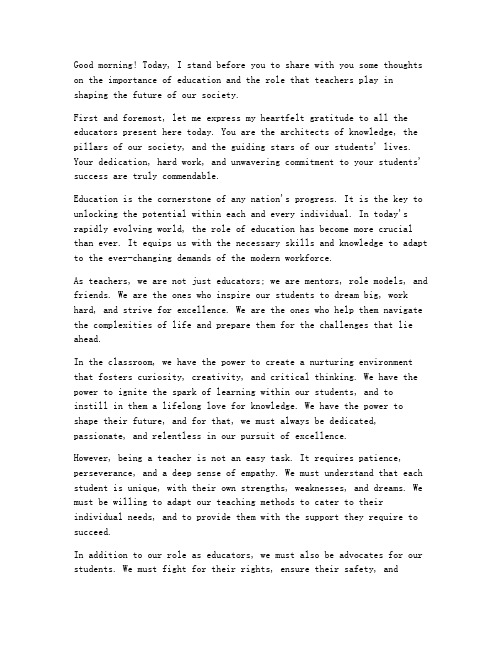 Good morning! Today, I stand before you to share with you some thoughts on the importance of education and the role that teachers play in shaping the future of our society.

First and foremost, let me express my heartfelt gratitude to all the educators present here today. You are the architects of knowledge, the pillars of our society, and the guiding stars of our students' lives. Your dedication, hard work, and unwavering commitment to your students' success are truly commendable.

Education is the cornerstone of any nation's progress. It is the key to unlocking the potential within each and every individual. In today's rapidly evolving world, the role of education has become more crucial than ever. It equips us with the necessary skills and knowledge to adapt to the ever-changing demands of the modern workforce.

As teachers, we are not just educators; we are mentors, role models, and friends. We are the ones who inspire our students to dream big, work hard, and strive for excellence. We are the ones who help them navigate the complexities of life and prepare them for the challenges that lie ahead.

In the classroom, we have the power to create a nurturing environment that fosters curiosity, creativity, and critical thinking. We have the power to ignite the spark of learning within our students, and to instill in them a lifelong love for knowledge. We have the power to shape their future, and for that, we must always be dedicated, passionate, and relentless in our pursuit of excellence.

However, being a teacher is not an easy task. It requires patience, perseverance, and a deep sense of empathy. We must understand that each student is unique, with their own strengths, weaknesses, and dreams. We must be willing to adapt our teaching methods to cater to their individual needs, and to provide them with the support they require to succeed.

In addition to our role as educators, we must also be advocates for our students. We must fight for their rights, ensure their safety, and